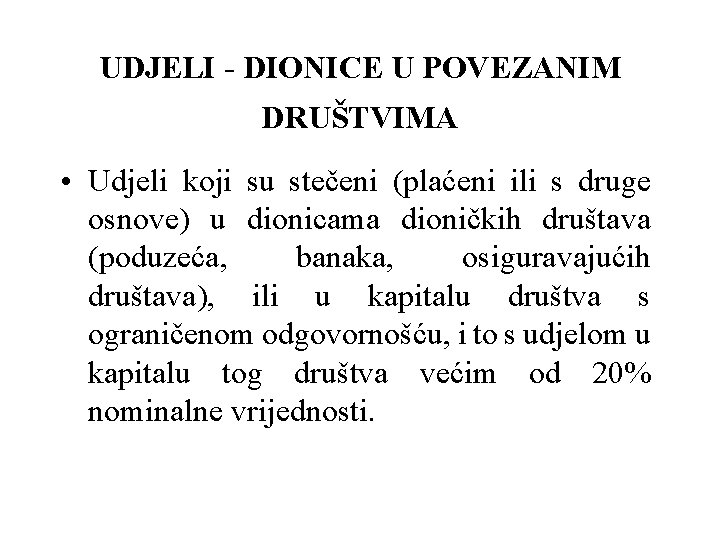 UDJELI - DIONICE U POVEZANIM DRUŠTVIMA

• Udjeli koji su stečeni (plaćeni ili s druge osnove) u dionicama dioničkih društava (poduzeća, banaka, osiguravajućih društava), ili u kapitalu društva s ograničenom odgovornošću, i to s udjelom u kapitalu tog društva većim od 20% nominalne vrijednosti.